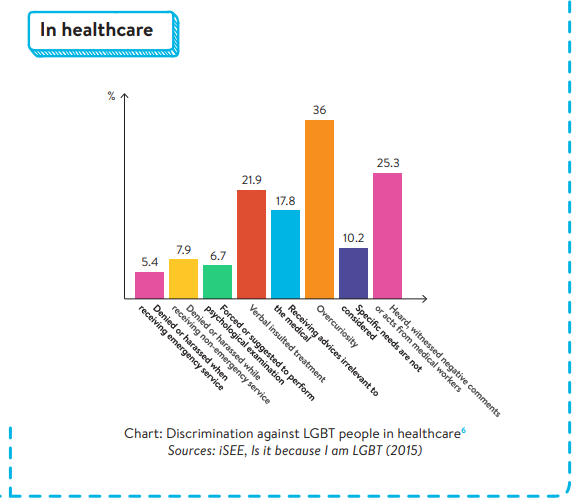 In healthcare

%

5.4
7.9
6.7
21.9
17.8
36
10.2
25.3

Denied or harassed when receiving emergency service
Denied or harassed while receiving non-emergency service
Forced or suggested to perform psychological examination
Verbal insulted treatment
Receiving advices irrelevant to the medical
Overcuriosity
Specific needs are not considered
Heard, witnessed negative comments or acts from medical workers

Chart: Discrimination against LGBT people in healthcare$^6$
Sources: iSEE, Is it because I am LGBT (2015)